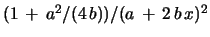 $(1 + a^2/(4b))/(a + 2bx)^2$